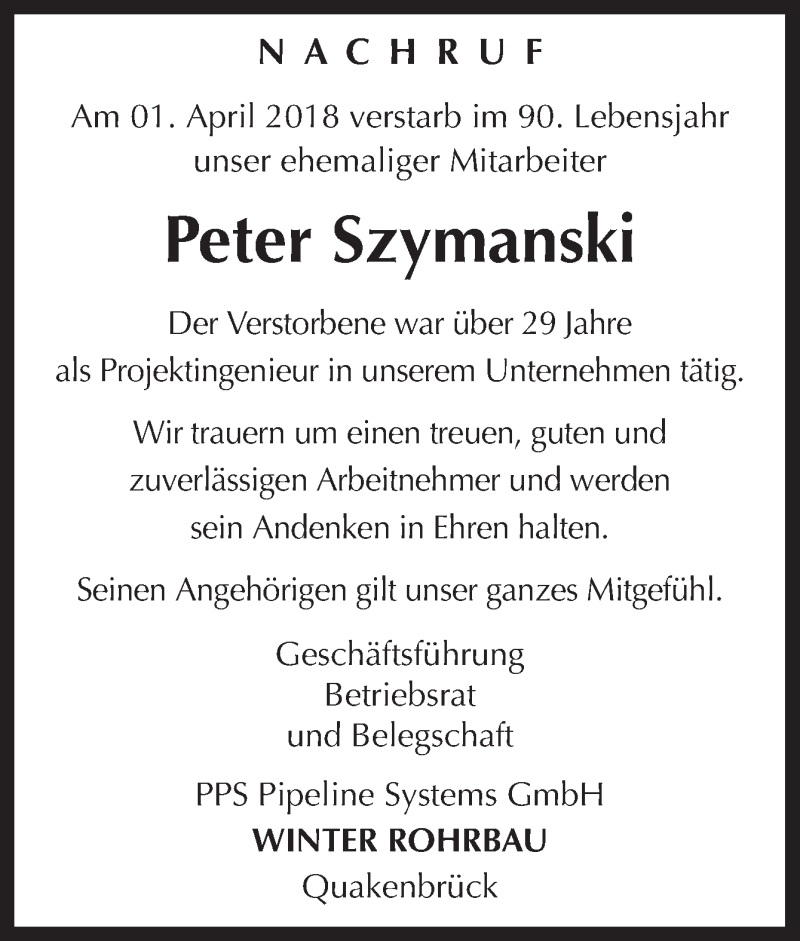 NACHRUF

Am 01. April 2018 verstarb im 90. Lebensjahr unser ehemaliger Mitarbeiter

Peter Szymanski

Der Verstorbene war über 29 Jahre als Projektingenieur in unserem Unternehmen tätig.

Wir trauern um einen treuen, guten und zuverlässigen Arbeitnehmer und werden sein Andenken in Ehren halten.

Seinen Angehörigen gilt unser ganzes Mitgefühl.

Geschäftsführung
Betriebsrat
und Belegschaft

PPS Pipeline Systems GmbH
WINTER ROHRBAU
Quakenbrück